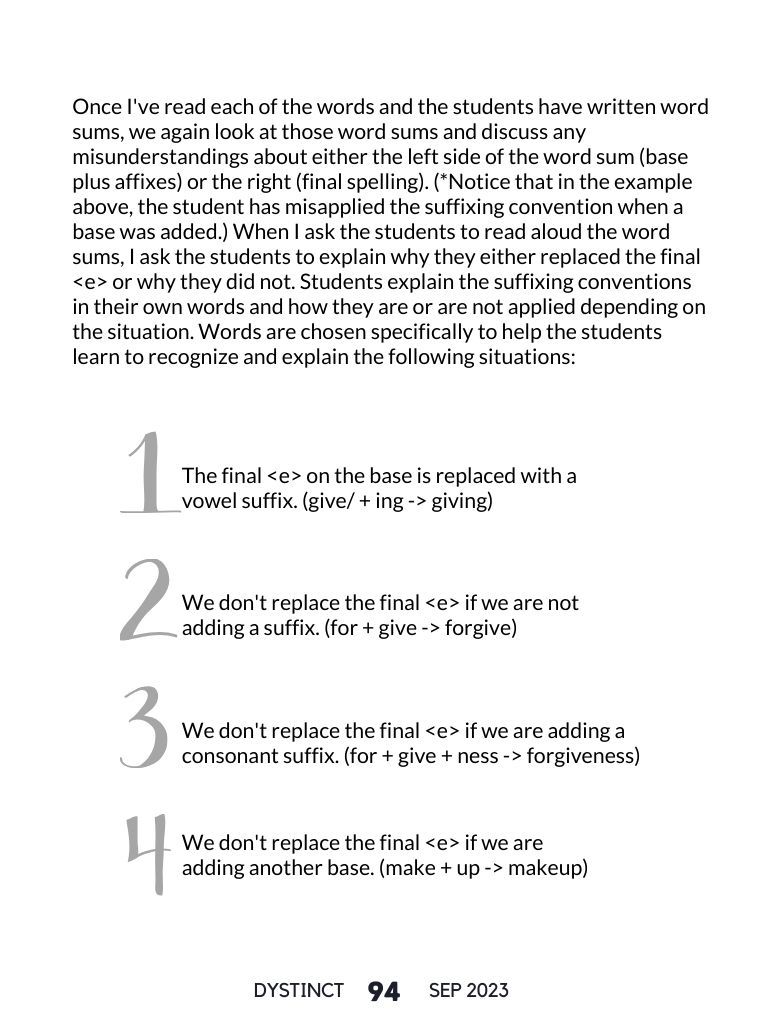 Once I've read each of the words and the students have written word sums, we again look at those word sums and discuss any misunderstandings about either the left side of the word sum (base plus affixes) or the right (final spelling). (*Notice that in the example above, the student has misapplied the suffixing convention when a base was added.) When I ask the students to read aloud the word sums, I ask the students to explain why they either replaced the final <e> or why they did not. Students explain the suffixing conventions in their own words and how they are or are not applied depending on the situation. Words are chosen specifically to help the students learn to recognize and explain the following situations:

1 The final <e> on the base is replaced with a vowel suffix. (give/ + ing -> giving)

2 We don't replace the final <e> if we are not adding a suffix. (for + give -> forgive)

3 We don't replace the final <e> if we are adding a consonant suffix. (for + give + ness -> forgiveness)

4 We don't replace the final <e> if we are adding another base. (make + up -> makeup)

DYSTINCT 94 SEP 2023